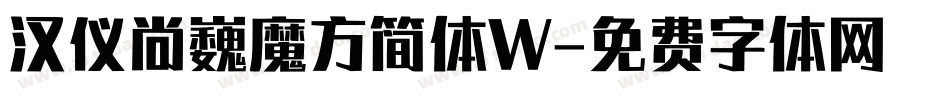 汉仪尚巍魔方简体W-免费字体网